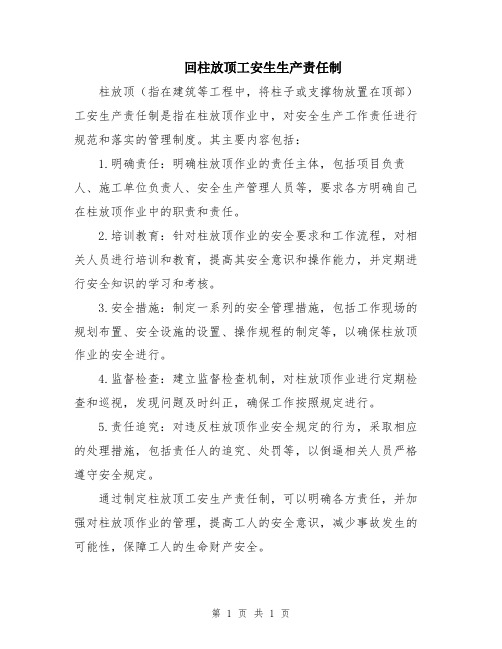 回柱放顶工安生生产责任制

柱放顶（指在建筑等工程中，将柱子或支撑物放置在顶部）工安生产责任制是指在柱放顶作业中，对安全生产工作责任进行规范和落实的管理制度。其主要内容包括：

1.明确责任：明确柱放顶作业的责任主体，包括项目负责人、施工单位负责人、安全生产管理人员等，要求各方明确自己在柱放顶作业中的职责和责任。

2.培训教育：针对柱放顶作业的安全要求和工作流程，对相关人员进行培训和教育，提高其安全意识和操作能力，并定期进行安全知识的学习和考核。

3.安全措施：制定一系列的安全管理措施，包括工作现场的规划布置、安全设施的设置、操作规程的制定等，以确保柱放顶作业的安全进行。

4.监督检查：建立监督检查机制，对柱放顶作业进行定期检查和巡视，发现问题及时纠正，确保工作按照规定进行。

5.责任追究：对违反柱放顶作业安全规定的行为，采取相应的处理措施，包括责任人的追究、处罚等，以倒逼相关人员严格遵守安全规定。

通过制定柱放顶工安生产责任制，可以明确各方责任，并加强对柱放顶作业的管理，提高工人的安全意识，减少事故发生的可能性，保障工人的生命财产安全。

第 1 页 共 1 页